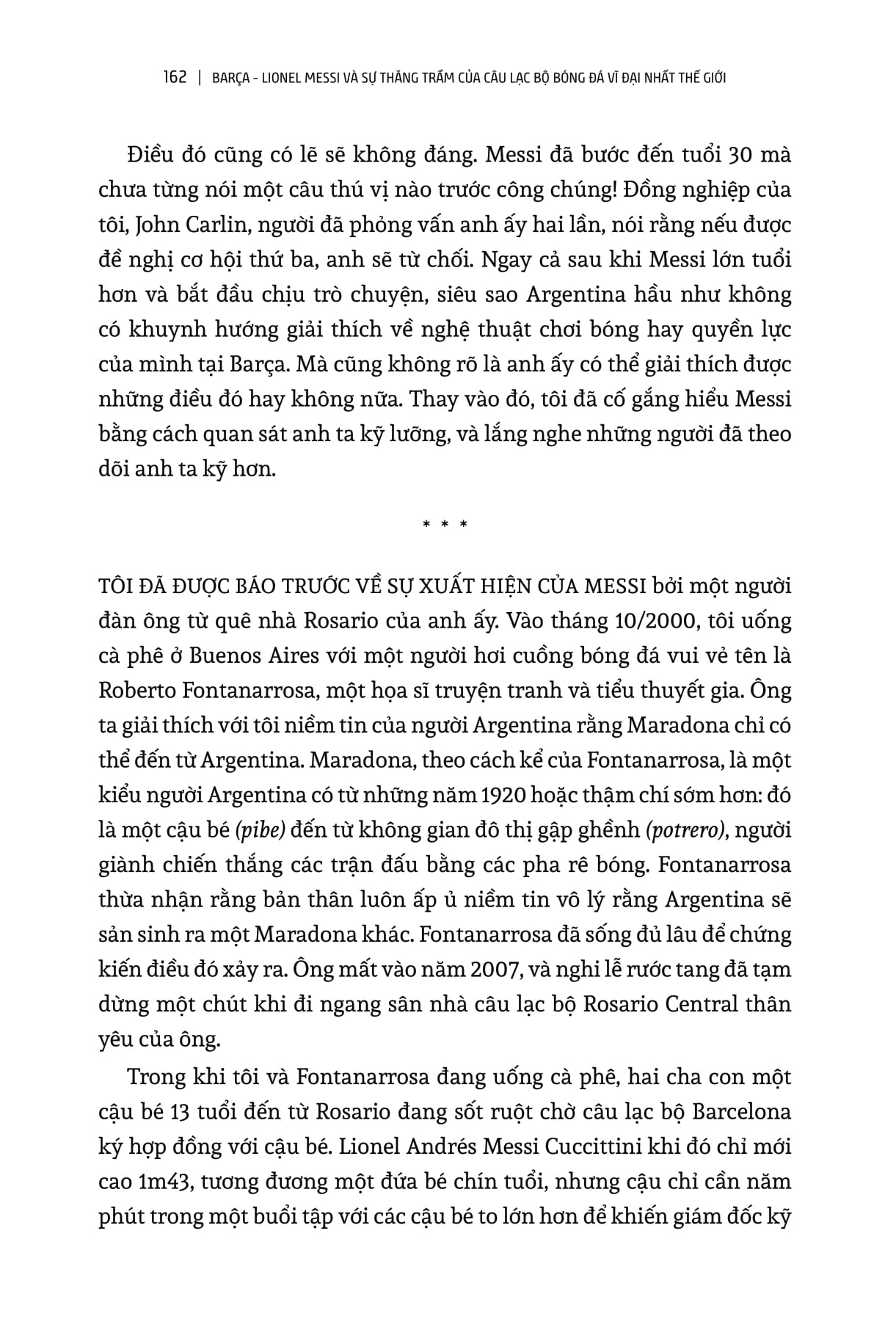 162 | BARÇA - LIONEL MESSI VÀ SỰ THĂNG TRẦM CỦA CÂU LẠC BỘ BÓNG ĐÁ VĨ ĐẠI NHẤT THẾ GIỚI

Điều đó cũng có lẽ sẽ không đáng. Messi đã bước đến tuổi 30 mà chưa từng nói một câu thú vị nào trước công chúng! Đồng nghiệp của tôi, John Carlin, người đã phỏng vấn anh ấy hai lần, nói rằng nếu được đề nghị cơ hội thứ ba, anh sẽ từ chối. Ngay cả sau khi Messi lớn tuổi hơn và bắt đầu chịu trò chuyện, siêu sao Argentina hầu như không có khuynh hướng giải thích về nghệ thuật chơi bóng hay quyền lực của mình tại Barça. Mà cũng không rõ là anh ấy có thể giải thích được những điều đó hay không nữa. Thay vào đó, tôi đã cố gắng hiểu Messi bằng cách quan sát anh ta kỹ lưỡng, và lắng nghe những người đã theo dõi anh ta kỹ hơn.

* * *

TÔI ĐÃ ĐƯỢC BÁO TRƯỚC VỀ SỰ XUẤT HIỆN CỦA MESSI bởi một người đàn ông từ quê nhà Rosario của anh ấy. Vào tháng 10/2000, tôi uống cà phê ở Buenos Aires với một người hơi cuồng bóng đá vui vẻ tên là Roberto Fontanarrosa, một họa sĩ truyện tranh và tiểu thuyết gia. Ông ta giải thích với tôi niềm tin của người Argentina rằng Maradona chỉ có thể đến từ Argentina. Maradona, theo cách kể của Fontanarrosa, là một kiểu người Argentina có từ những năm 1920 hoặc thậm chí sớm hơn: đó là một cậu bé (pibe) đến từ không gian đô thị gập ghềnh (potrero), người giành chiến thắng các trận đấu bằng các pha rê bóng. Fontanarrosa thừa nhận rằng bản thân luôn ấp ủ niềm tin vô lý rằng Argentina sẽ sản sinh ra một Maradona khác. Fontanarrosa đã sống đủ lâu để chứng kiến điều đó xảy ra. Ông mất vào năm 2007, và nghi lễ rước tang đã tạm dừng một chút khi đi ngang sân nhà câu lạc bộ Rosario Central thân yêu của ông.

Trong khi tôi và Fontanarrosa đang uống cà phê, hai cha con một cậu bé 13 tuổi đến từ Rosario đang sốt ruột chờ câu lạc bộ Barcelona ký hợp đồng với cậu bé. Lionel Andrés Messi Cuccittini khi đó chỉ mới cao 1m43, tương đương một đứa bé chín tuổi, nhưng cậu chỉ cần năm phút trong một buổi tập với các cậu bé to lớn hơn để khiến giám đốc kỹ